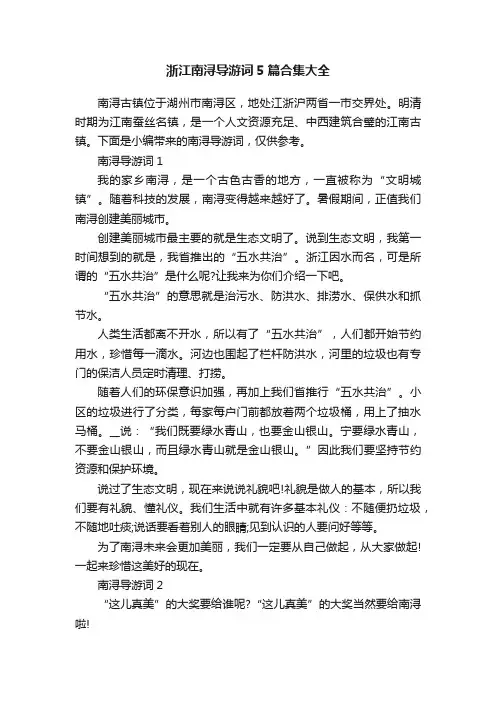 浙江南浔导游词5篇合集大全

南浔古镇位于湖州市南浔区，地处江浙沪两省一市交界处。明清时期为江南蚕丝名镇，是一个人文资源充足、中西建筑合璧的江南古镇。下面是小编带来的南浔导游词，仅供参考。

南浔导游词1

我的家乡南浔，是一个古色古香的地方，一直被称为“文明城镇”。随着科技的发展，南浔变得越来越好了。暑假期间，正值我们南浔创建美丽城市。

创建美丽城市最主要的就是生态文明了。说到生态文明，我第一时间想到的就是，我省推出的“五水共治”。浙江因水而名，可是所谓的“五水共治”是什么呢?让我来为你们介绍一下吧。

“五水共治”的意思就是治污水、防洪水、排涝水、保供水和抓节水。

人类生活都离不开水，所以有了“五水共治”，人们都开始节约用水，珍惜每一滴水。河边也围起了栏杆防洪水，河里的垃圾也有专门的保洁人员定时清理、打捞。

随着人们的环保意识加强，再加上我们省推行“五水共治”。小区的垃圾进行了分类，每家每户门前都放着两个垃圾桶，用上了抽水马桶。__说：“我们既要绿水青山，也要金山银山。宁要绿水青山，不要金山银山，而且绿水青山就是金山银山。”因此我们要坚持节约资源和保护环境。

说过了生态文明，现在来说说礼貌吧!礼貌是做人的基本，所以我们要有礼貌、懂礼仪。我们生活中就有许多基本礼仪：不随便扔垃圾，不随地吐痰;说话要看着别人的眼睛;见到认识的人要问好等等。

为了南浔未来会更加美丽，我们一定要从自己做起，从大家做起!一起来珍惜这美好的现在。

南浔导游词2

“这儿真美”的大奖要给谁呢?“这儿真美”的大奖当然要给南浔啦!